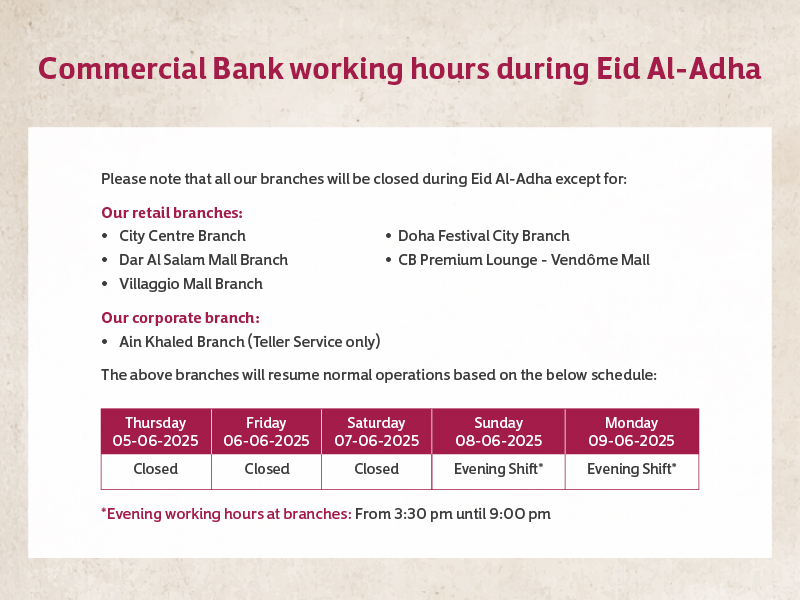 Commercial Bank working hours during Eid Al-Adha

Please note that all our branches will be closed during Eid Al-Adha except for:

Our retail branches:
• City Centre Branch
• Dar Al Salam Mall Branch
• Villaggio Mall Branch
• Doha Festival City Branch
• CB Premium Lounge - Vendôme Mall

Our corporate branch:
• Ain Khaled Branch (Teller Service only)

The above branches will resume normal operations based on the below schedule:

| Thursday 05-06-2025 | Friday 06-06-2025 | Saturday 07-06-2025 | Sunday 08-06-2025 | Monday 09-06-2025 |
|---|---|---|---|---|
| Closed | Closed | Closed | Evening Shift* | Evening Shift* |

*Evening working hours at branches: From 3:30 pm until 9:00 pm